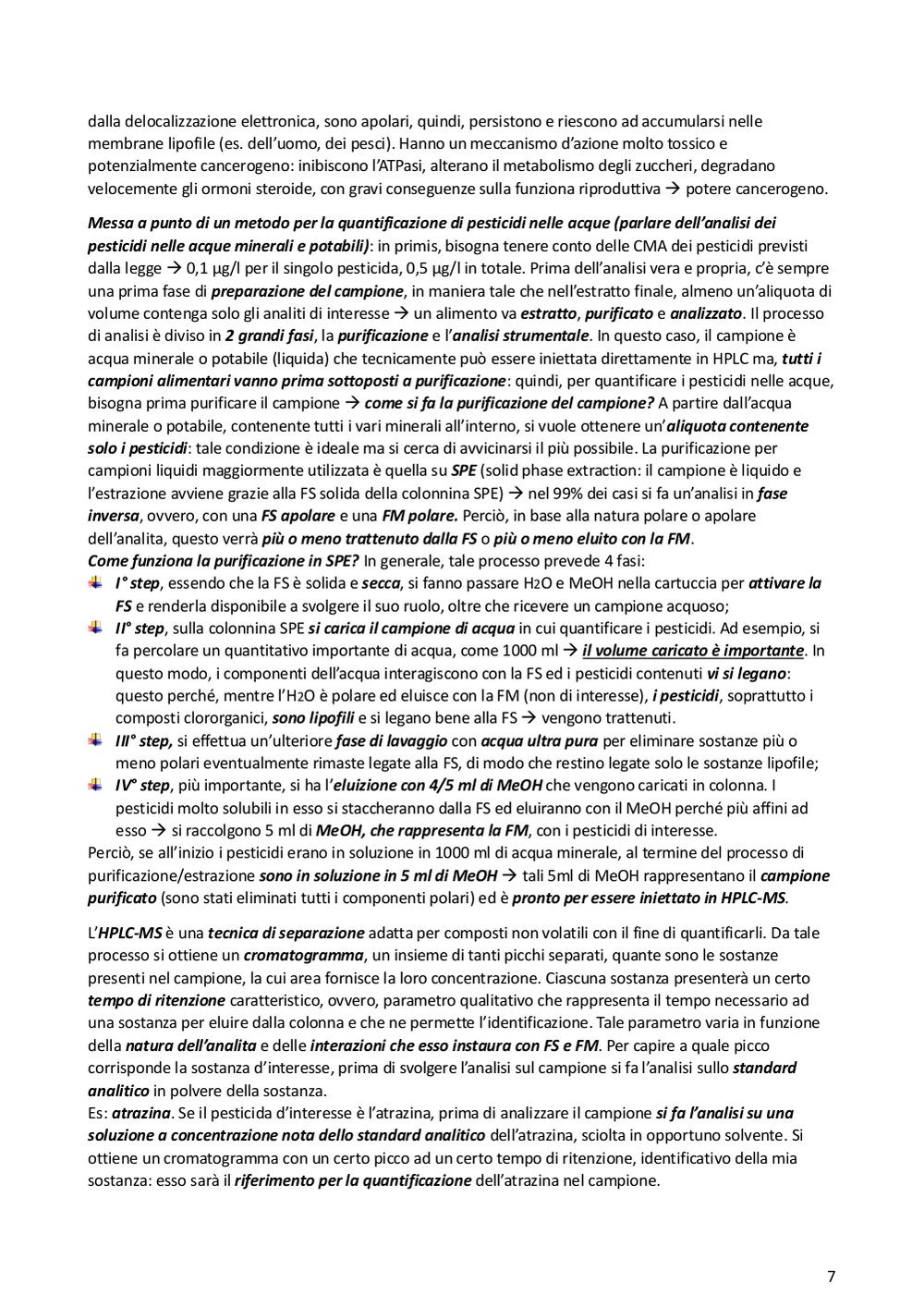 dalla delocalizzazione elettronica, sono apolari, quindi, persistono e riescono ad accumularsi nelle membrane lipofile (es. dell'uomo, dei pesci). Hanno un meccanismo d'azione molto tossico e potenzialmente cancerogeno: inibiscono l'ATPasi, alterano il metabolismo degli zuccheri, degradano velocemente gli ormoni steroide, con gravi conseguenze sulla funziona riproduttiva → potere cancerogeno.

Messa a punto di un metodo per la quantificazione di pesticidi nelle acque (parlare dell'analisi dei pesticidi nelle acque minerali e potabili): in primis, bisogna tenere conto delle CMA dei pesticidi previsti dalla legge → 0,1 μg/l per il singolo pesticida, 0,5 μg/l in totale. Prima dell'analisi vera e propria, c'è sempre una prima fase di preparazione del campione, in maniera tale che nell'estratto finale, almeno un'aliquota di volume contenga solo gli analiti di interesse → un alimento va estratto, purificato e analizzato. Il processo di analisi è diviso in 2 grandi fasi, la purificazione e l'analisi strumentale. In questo caso, il campione è acqua minerale o potabile (liquida) che tecnicamente può essere iniettata direttamente in HPLC ma, tutti i campioni alimentari vanno prima sottoposti a purificazione: quindi, per quantificare i pesticidi nelle acque, bisogna prima purificare il campione → come si fa la purificazione del campione? A partire dall'acqua minerale o potabile, contenente tutti i vari minerali all'interno, si vuole ottenere un'aliquota contenente solo i pesticidi: tale condizione è ideale ma si cerca di avvicinarsi il più possibile. La purificazione per campioni liquidi maggiormente utilizzata è quella su SPE (solid phase extraction: il campione è liquido e l'estrazione avviene grazie alla FS solida della colonnina SPE) → nel 99% dei casi si fa un'analisi in fase inversa, ovvero, con una FS apolare e una FM polare. Perciò, in base alla natura polare o apolare dell'analita, questo verrà più o meno trattenuto dalla FS o più o meno eluito con la FM.
Come funziona la purificazione in SPE? In generale, tale processo prevede 4 fasi:
I° step, essendo che la FS è solida e secca, si fanno passare H2O e MeOH nella cartuccia per attivare la FS e renderla disponibile a svolgere il suo ruolo, oltre che ricevere un campione acquoso;
II° step, sulla colonnina SPE si carica il campione di acqua in cui quantificare i pesticidi. Ad esempio, si fa percolare un quantitativo importante di acqua, come 1000 ml → il volume caricato è importante. In questo modo, i componenti dell'acqua interagiscono con la FS ed i pesticidi contenuti vi si legano: questo perché, mentre l'H2O è polare ed eluisce con la FM (non di interesse), i pesticidi, soprattutto i composti clororganici, sono lipofili e si legano bene alla FS → vengono trattenuti.
III° step, si effettua un'ulteriore fase di lavaggio con acqua ultra pura per eliminare sostanze più o meno polari eventualmente rimaste legate alla FS, di modo che restino legate solo le sostanze lipofile;
IV° step, più importante, si ha l'eluizione con 4/5 ml di MeOH che vengono caricati in colonna. I pesticidi molto solubili in esso si staccheranno dalla FS ed eluiranno con il MeOH perché più affini ad esso → si raccolgono 5 ml di MeOH, che rappresenta la FM, con i pesticidi di interesse.
Perciò, se all'inizio i pesticidi erano in soluzione in 1000 ml di acqua minerale, al termine del processo di purificazione/estrazione sono in soluzione in 5 ml di MeOH → tali 5ml di MeOH rappresentano il campione purificato (sono stati eliminati tutti i componenti polari) ed è pronto per essere iniettato in HPLC-MS.

L'HPLC-MS è una tecnica di separazione adatta per composti non volatili con il fine di quantificarli. Da tale processo si ottiene un cromatogramma, un insieme di tanti picchi separati, quante sono le sostanze presenti nel campione, la cui area fornisce la loro concentrazione. Ciascuna sostanza presenterà un certo tempo di ritenzione caratteristico, ovvero, parametro qualitativo che rappresenta il tempo necessario ad una sostanza per eluire dalla colonna e che ne permette l'identificazione. Tale parametro varia in funzione della natura dell'analita e delle interazioni che esso instaura con FS e FM. Per capire a quale picco corrisponde la sostanza d'interesse, prima di svolgere l'analisi sul campione si fa l'analisi sullo standard analitico in polvere della sostanza.
Es: atrazina. Se il pesticida d'interesse è l'atrazina, prima di analizzare il campione si fa l'analisi su una soluzione a concentrazione nota dello standard analitico dell'atrazina, sciolta in opportuno solvente. Si ottiene un cromatogramma con un certo picco ad un certo tempo di ritenzione, identificativo della mia sostanza: esso sarà il riferimento per la quantificazione dell'atrazina nel campione.

7